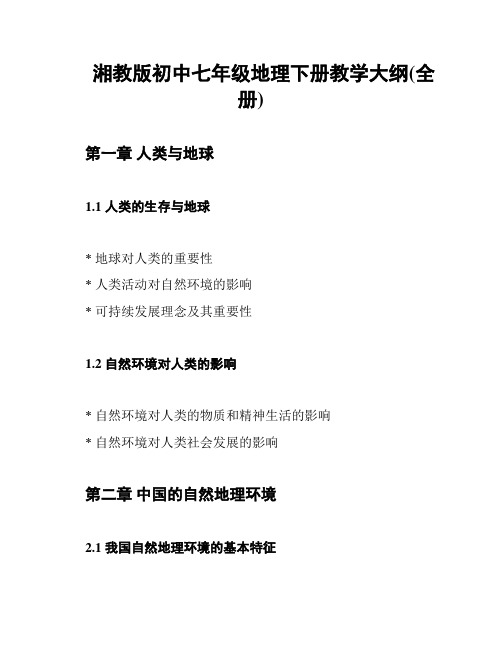 湘教版初中七年级地理下册教学大纲(全册)

第一章 人类与地球

1.1 人类的生存与地球

* 地球对人类的重要性
* 人类活动对自然环境的影响
* 可持续发展理念及其重要性

1.2 自然环境对人类的影响

* 自然环境对人类的物质和精神生活的影响
* 自然环境对人类社会发展的影响

第二章 中国的自然地理环境

2.1 我国自然地理环境的基本特征